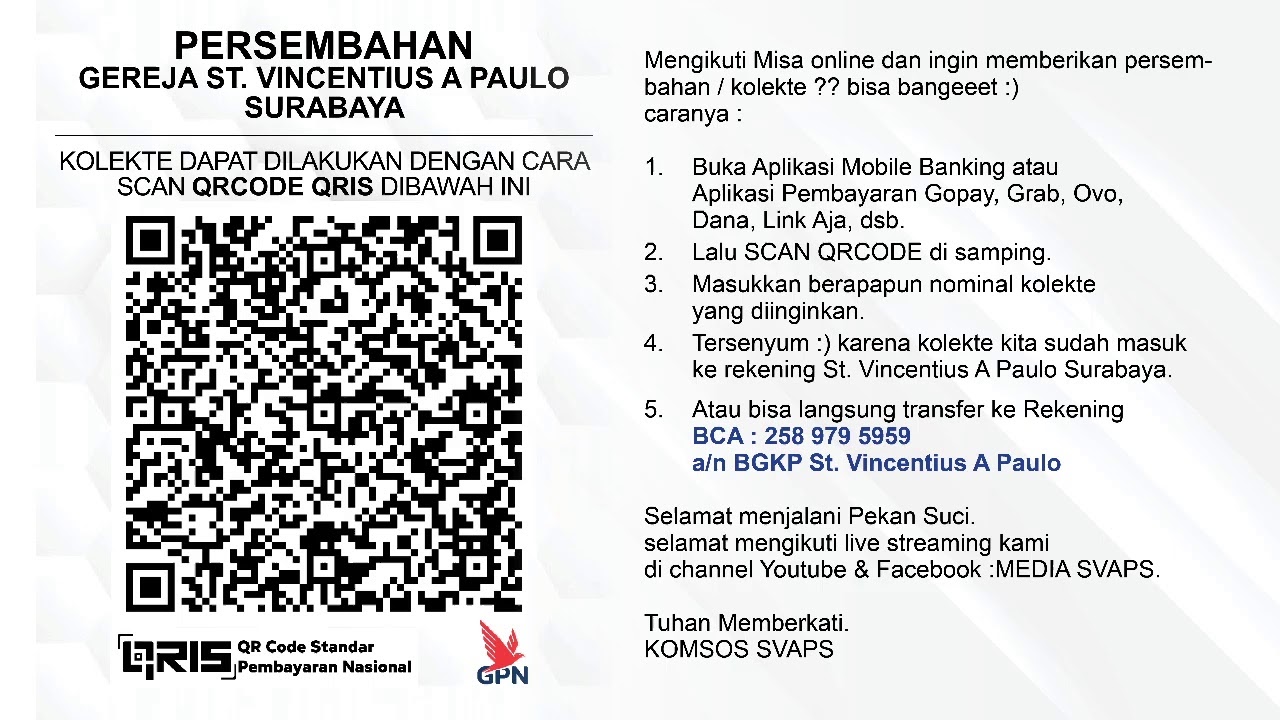 PERSEMBAHAN
GEREJA ST. VINCENTIUS A PAULO
SURABAYA

KOLEKTE DAPAT DILAKUKAN DENGAN CARA SCAN QRCODE QRIS DIBAWAH INI

QRIS QR Code Standar Pembayaran Nasional

GPN

Mengikuti Misa online dan ingin memberikan persembahan / kolekte ?? bisa bangeeet :)
caranya :

1. Buka Aplikasi Mobile Banking atau Aplikasi Pembayaran Gopay, Grab, Ovo, Dana, Link Aja, dsb.
2. Lalu SCAN QRCODE di samping.
3. Masukkan berapapun nominal kolekte yang diinginkan.
4. Tersenyum :) karena kolekte kita sudah masuk ke rekening St. Vincentius A Paulo Surabaya.
5. Atau bisa langsung transfer ke Rekening
BCA : 258 979 5959
a/n BGKP St. Vincentius A Paulo

Selamat menjalani Pekan Suci.
selamat mengikuti live streaming kami
di channel Youtube & Facebook :MEDIA SVAPS.

Tuhan Memberkati.
KOMSOS SVAPS